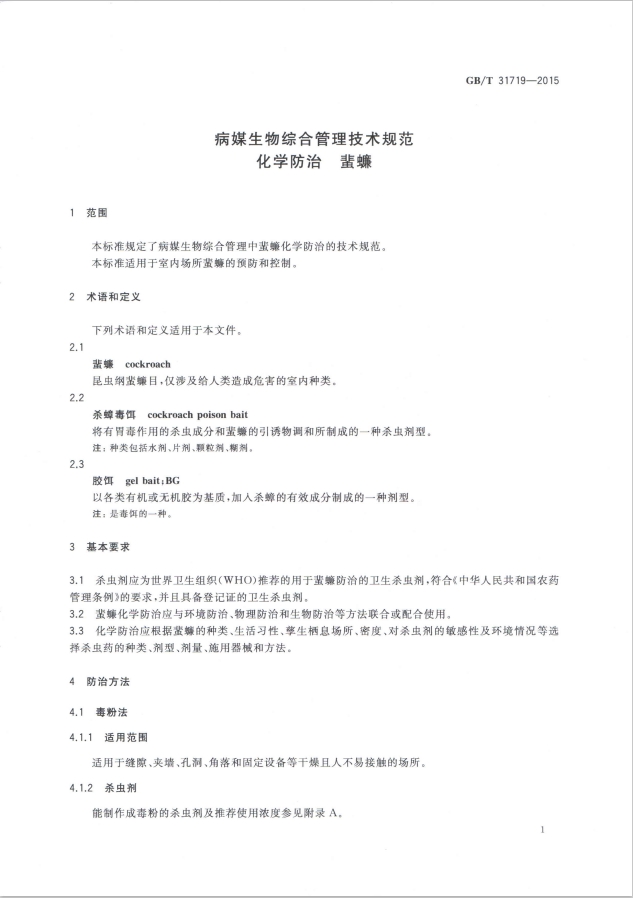 GB/T 31719—2015

病媒生物综合管理技术规范
化学防治　蜚蠊

1　范围

本标准规定了病媒生物综合管理中蜚蠊化学防治的技术规范。
本标准适用于室内场所蜚蠊的预防和控制。

2　术语和定义

下列术语和定义适用于本文件。

2.1
蜚蠊　cockroach
昆虫纲蜚蠊目，仅涉及给人类造成危害的室内种类。

2.2
杀蟑毒饵　cockroach poison bait
将有胃毒作用的杀虫成分和蜚蠊的引诱物调和所制成的一种杀虫剂型。
注：种类包括水剂、片剂、颗粒剂、糊剂。

2.3
胶饵　gel bait；BG
以各类有机或无机胶为基质，加入杀蟑的有效成分制成的一种剂型。
注：是毒饵的一种。

3　基本要求

3.1　杀虫剂应为世界卫生组织（WHO）推荐的用于蜚蠊防治的卫生杀虫剂，符合《中华人民共和国农药管理条例》的要求，并且具备登记证的卫生杀虫剂。
3.2　蜚蠊化学防治应与环境防治、物理防治和生物防治等方法联合或配合使用。
3.3　化学防治应根据蜚蠊的种类、生活习性、孳生栖息场所、密度、对杀虫剂的敏感性及环境情况等选择杀虫药的种类、剂型、剂量、施用器械和方法。

4　防治方法

4.1　毒粉法

4.1.1　适用范围

适用于缝隙、夹墙、孔洞、角落和固定设备等干燥且人不易接触的场所。

4.1.2　杀虫剂

能制作成毒粉的杀虫剂及推荐使用浓度参见附录 A。

1